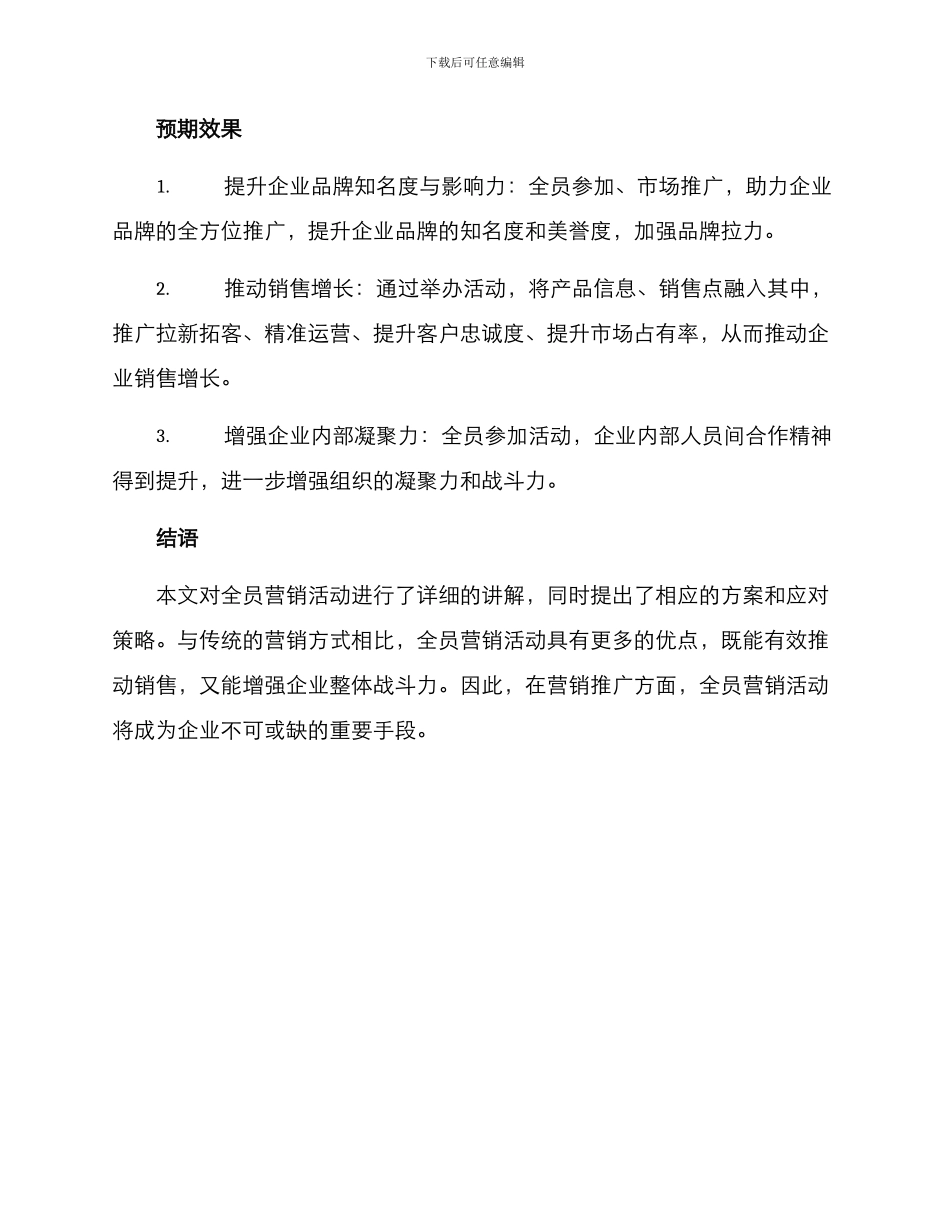 下载后可任意编辑

预期效果

1. 提升企业品牌知名度与影响力：全员参加、市场推广，助力企业品牌的全方位推广，提升企业品牌的知名度和美誉度，加强品牌拉力。

2. 推动销售增长：通过举办活动，将产品信息、销售点融入其中，推广拉新拓客、精准运营、提升客户忠诚度、提升市场占有率，从而推动企业销售增长。

3. 增强企业内部凝聚力：全员参加活动，企业内部人员间合作精神得到提升，进一步增强组织的凝聚力和战斗力。

结语

本文对全员营销活动进行了详细的讲解，同时提出了相应的方案和应对策略。与传统的营销方式相比，全员营销活动具有更多的优点，既能有效推动销售，又能增强企业整体战斗力。因此，在营销推广方面，全员营销活动将成为企业不可或缺的重要手段。